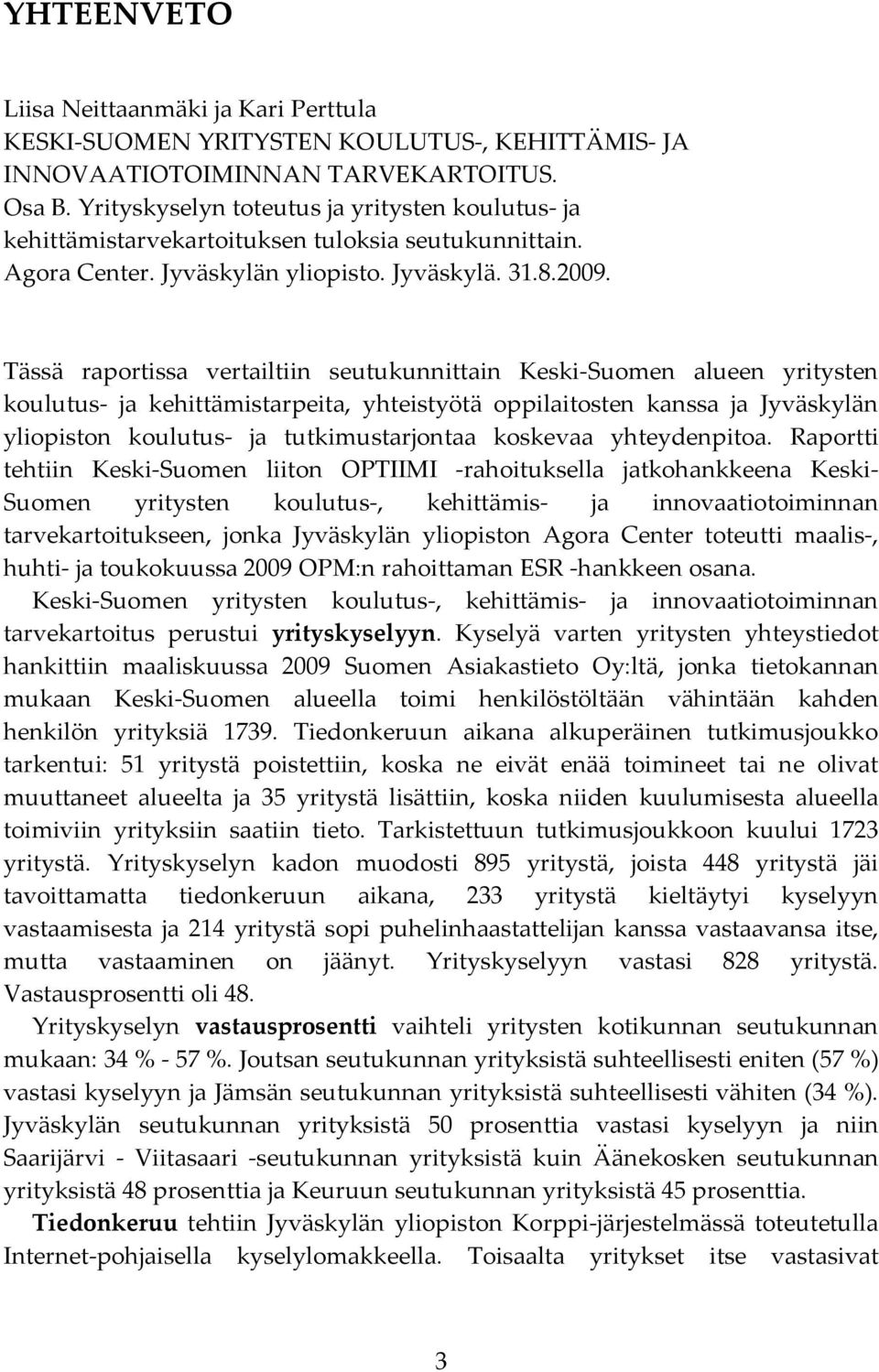 YHTEENVETO

Liisa Neittaanmäki ja Kari Perttula
KESKI-SUOMEN YRITYSTEN KOULUTUS-, KEHITTÄMIS- JA INNOVAATIOTOIMINNAN TARVEKARTOITUS.
Osa B. Yrityskyselyn toteutus ja yritysten koulutus- ja kehittämistarvekartoituksen tuloksia seutukunnittain.
Agora Center. Jyväskylän yliopisto. Jyväskylä. 31.8.2009.

Tässä raportissa vertailtiin seutukunnittain Keski-Suomen alueen yritysten koulutus- ja kehittämistarpeita, yhteistyötä oppilaitosten kanssa ja Jyväskylän yliopiston koulutus- ja tutkimustarjontaa koskevaa yhteydenpitoa. Raportti tehtiin Keski-Suomen liiton OPTIIMI -rahoituksella jatkohankkeena Keski-Suomen yritysten koulutus-, kehittämis- ja innovaatiotoiminnan tarvekartoitukseen, jonka Jyväskylän yliopiston Agora Center toteutti maalis-, huhti- ja toukokuussa 2009 OPM:n rahoittaman ESR -hankkeen osana.

Keski-Suomen yritysten koulutus-, kehittämis- ja innovaatiotoiminnan tarvekartoitus perustui yrityskyselyyn. Kyselyä varten yritysten yhteystiedot hankittiin maaliskuussa 2009 Suomen Asiakastieto Oy:ltä, jonka tietokannan mukaan Keski-Suomen alueella toimi henkilöstöltään vähintään kahden henkilön yrityksiä 1739. Tiedonkeruun aikana alkuperäinen tutkimusjoukko tarkentui: 51 yritystä poistettiin, koska ne eivät enää toimineet tai ne olivat muuttaneet alueelta ja 35 yritystä lisättiin, koska niiden kuulumisesta alueella toimiviin yrityksiin saatiin tieto. Tarkistettuun tutkimusjoukkoon kuului 1723 yritystä. Yrityskyselyn kadon muodosti 895 yritystä, joista 448 yritystä jäi tavoittamatta tiedonkeruun aikana, 233 yritystä kieltäytyi kyselyyn vastaamisesta ja 214 yritystä sopi puhelinhaastattelijan kanssa vastaavansa itse, mutta vastaaminen on jäänyt. Yrityskyselyyn vastasi 828 yritystä. Vastausprosentti oli 48.

Yrityskyselyn vastausprosentti vaihteli yritysten kotikunnan seutukunnan mukaan: 34 % - 57 %. Joutsan seutukunnan yrityksistä suhteellisesti eniten (57 %) vastasi kyselyyn ja Jämsän seutukunnan yrityksistä suhteellisesti vähiten (34 %). Jyväskylän seutukunnan yrityksistä 50 prosenttia vastasi kyselyyn ja niin Saarijärvi - Viitasaari -seutukunnan yrityksistä kuin Äänekosken seutukunnan yrityksistä 48 prosenttia ja Keuruun seutukunnan yrityksistä 45 prosenttia.

Tiedonkeruu tehtiin Jyväskylän yliopiston Korppi-järjestelmässä toteutetulla Internet-pohjaisella kyselylomakkeella. Toisaalta yritykset itse vastasivat

3